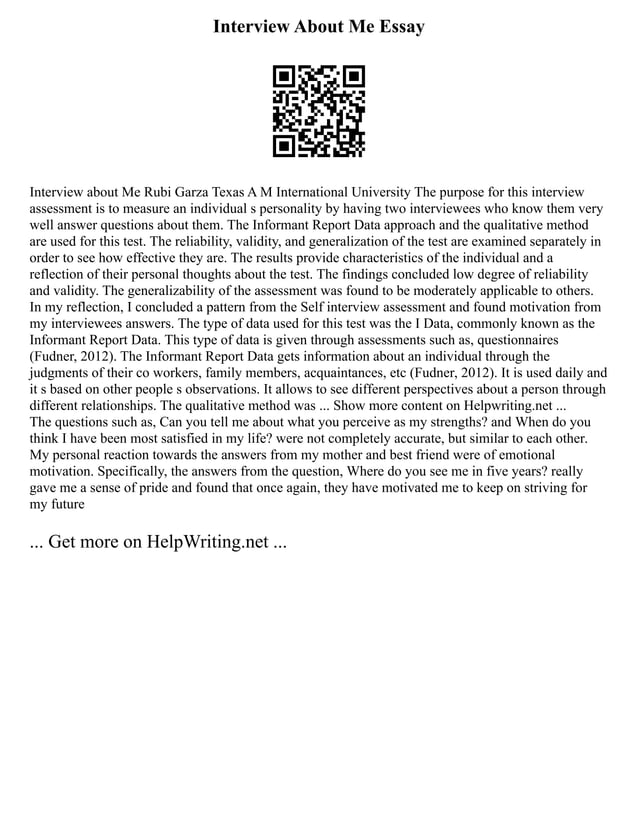 Interview About Me Essay

Interview about Me Rubi Garza Texas A M International University The purpose for this interview assessment is to measure an individual s personality by having two interviewees who know them very well answer questions about them. The Informant Report Data approach and the qualitative method are used for this test. The reliability, validity, and generalization of the test are examined separately in order to see how effective they are. The results provide characteristics of the individual and a reflection of their personal thoughts about the test. The findings concluded low degree of reliability and validity. The generalizability of the assessment was found to be moderately applicable to others. In my reflection, I concluded a pattern from the Self interview assessment and found motivation from my interviewees answers. The type of data used for this test was the I Data, commonly known as the Informant Report Data. This type of data is given through assessments such as, questionnaires (Fudner, 2012). The Informant Report Data gets information about an individual through the judgments of their co workers, family members, acquaintances, etc (Fudner, 2012). It is used daily and it s based on other people s observations. It allows to see different perspectives about a person through different relationships. The qualitative method was ... Show more content on Helpwriting.net ...
The questions such as, Can you tell me about what you perceive as my strengths? and When do you think I have been most satisfied in my life? were not completely accurate, but similar to each other. My personal reaction towards the answers from my mother and best friend were of emotional motivation. Specifically, the answers from the question, Where do you see me in five years? really gave me a sense of pride and found that once again, they have motivated me to keep on striving for my future

... Get more on HelpWriting.net ...